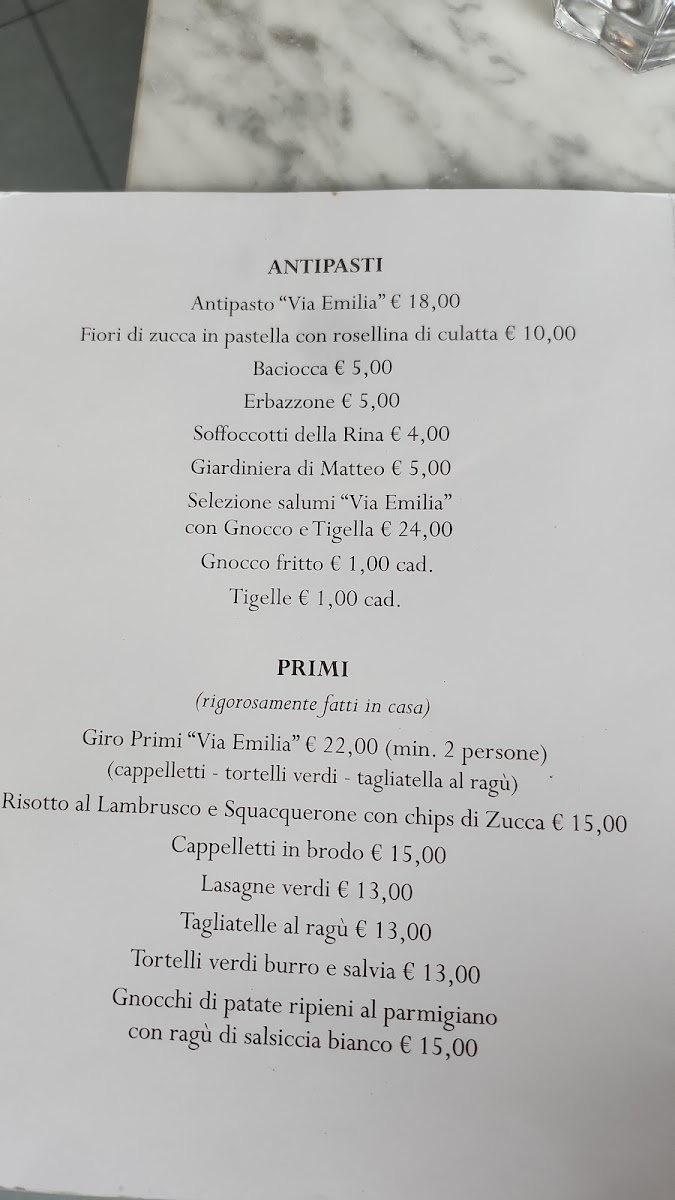 ANTIPASTI

Antipasto “Via Emilia” € 18,00

Fiori di zucca in pastella con rosellina di culatta € 10,00

Baciocca € 5,00

Erbazzone € 5,00

Soffoccotti della Rina € 4,00

Giardiniera di Matteo € 5,00

Selezione salumi “Via Emilia” con Gnocco e Tigella € 24,00

Gnocco fritto € 1,00 cad.

Tigelle € 1,00 cad.

PRIMI

(rigorosamente fatti in casa)

Giro Primi “Via Emilia” € 22,00 (min. 2 persone)
(cappelletti - tortelli verdi - tagliatella al ragù)

Risotto al Lambrusco e Squacquerone con chips di Zucca € 15,00

Cappelletti in brodo € 15,00

Lasagne verdi € 13,00

Tagliatelle al ragù € 13,00

Tortelli verdi burro e salvia € 13,00

Gnocchi di patate ripieni al parmigiano con ragù di salsiccia bianco € 15,00